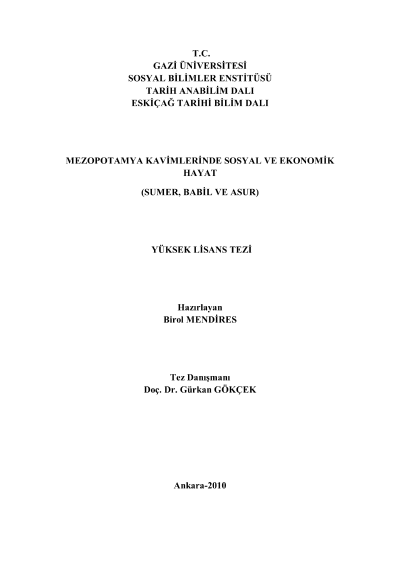 T.C.
GAZİ ÜNİVERSİTESİ
SOSYAL BİLİMLER ENSTİTÜSÜ
TARİH ANABİLİM DALI
ESKİÇAĞ TARİHİ BİLİM DALI

MEZOPOTAMYA KAVİMLERİNDE SOSYAL VE EKONOMİK HAYAT

(SUMER, BABİL VE ASUR)

YÜKSEK LİSANS TEZİ

Hazırlayan
Birol MENDİRES

Tez Danışmanı
Doç. Dr. Gürkan GÖKÇEK

Ankara-2010